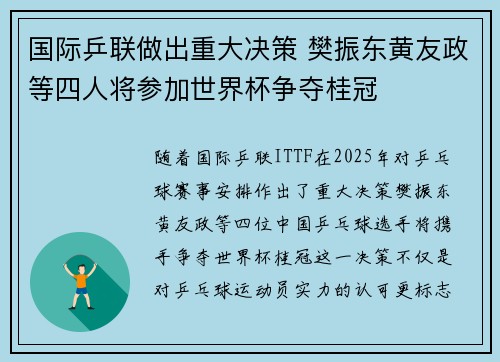 国际乒联做出重大决策 樊振东黄友政等四人将参加世界杯争夺桂冠

随着国际乒联ITTF在2025年对乒乓球赛事安排作出了重大决策樊振东黄友政等四位中国乒乓球选手将携手争夺世界杯桂冠这一决策不仅是对乒乓球运动员实力的认可更标志